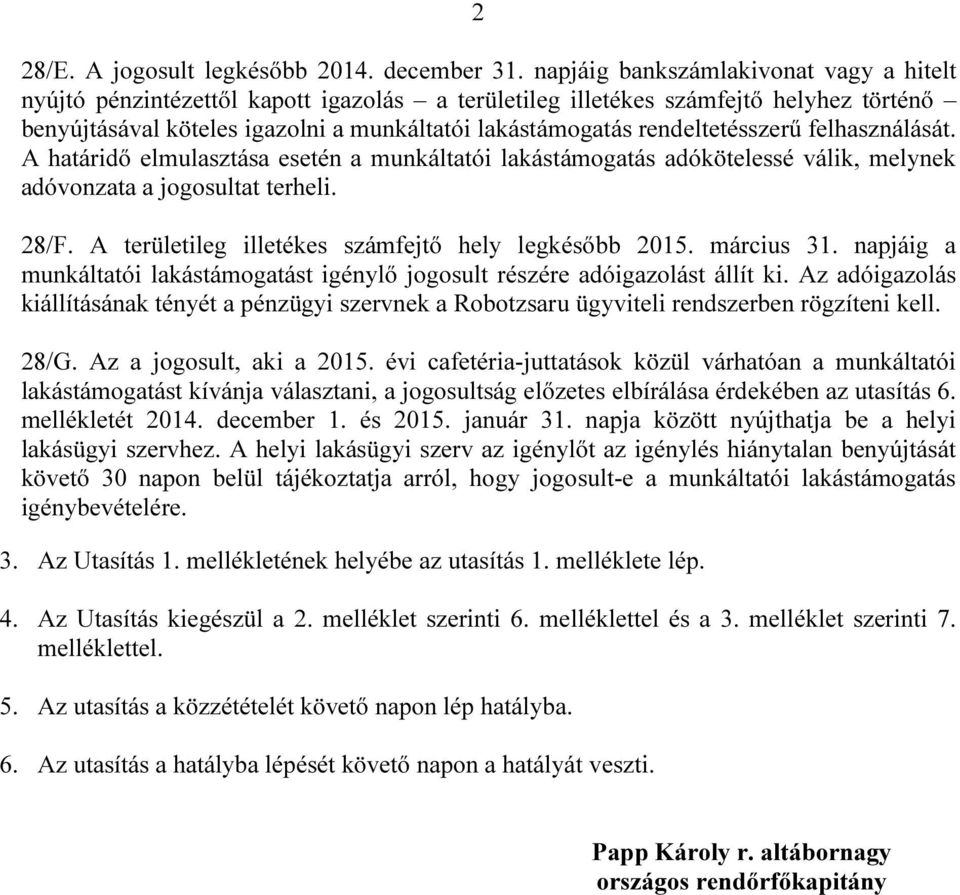 2

28/E. A jogosult legkésőbb 2014. december 31. napjáig bankszámlakivonat vagy a hitelt nyújtó pénzintézettől kapott igazolás – a területileg illetékes számfejtő helyhez történő – benyújtásával köteles igazolni a munkáltatói lakástámogatás rendeltetésszerű felhasználását. A határidő elmulasztása esetén a munkáltatói lakástámogatás adókötelessé válik, melynek adóvonzata a jogosultat terheli.

28/F. A területileg illetékes számfejtő hely legkésőbb 2015. március 31. napjáig a munkáltatói lakástámogatást igénylő jogosult részére adóigazolást állít ki. Az adóigazolás kiállításának tényét a pénzügyi szervnek a Robotzsaru ügyviteli rendszerben rögzíteni kell.

28/G. Az a jogosult, aki a 2015. évi cafetéria-juttatások közül várhatóan a munkáltatói lakástámogatást kívánja választani, a jogosultság előzetes elbírálása érdekében az utasítás 6. mellékletét 2014. december 1. és 2015. január 31. napja között nyújthatja be a helyi lakásügyi szervhez. A helyi lakásügyi szerv az igénylőt az igénylés hiánytalan benyújtását követő 30 napon belül tájékoztatja arról, hogy jogosult-e a munkáltatói lakástámogatás igénybevételére.

3. Az Utasítás 1. mellékletének helyébe az utasítás 1. melléklete lép.

4. Az Utasítás kiegészül a 2. melléklet szerinti 6. melléklettel és a 3. melléklet szerinti 7. melléklettel.

5. Az utasítás a közzétételét követő napon lép hatályba.

6. Az utasítás a hatályba lépését követő napon a hatályát veszti.

Papp Károly r. altábornagy
országos rendőrfőkapitány